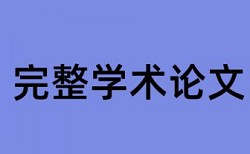 完整学术论文